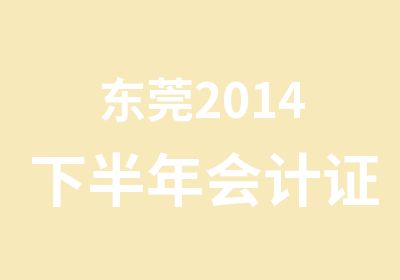 东莞2014
下半年会计证